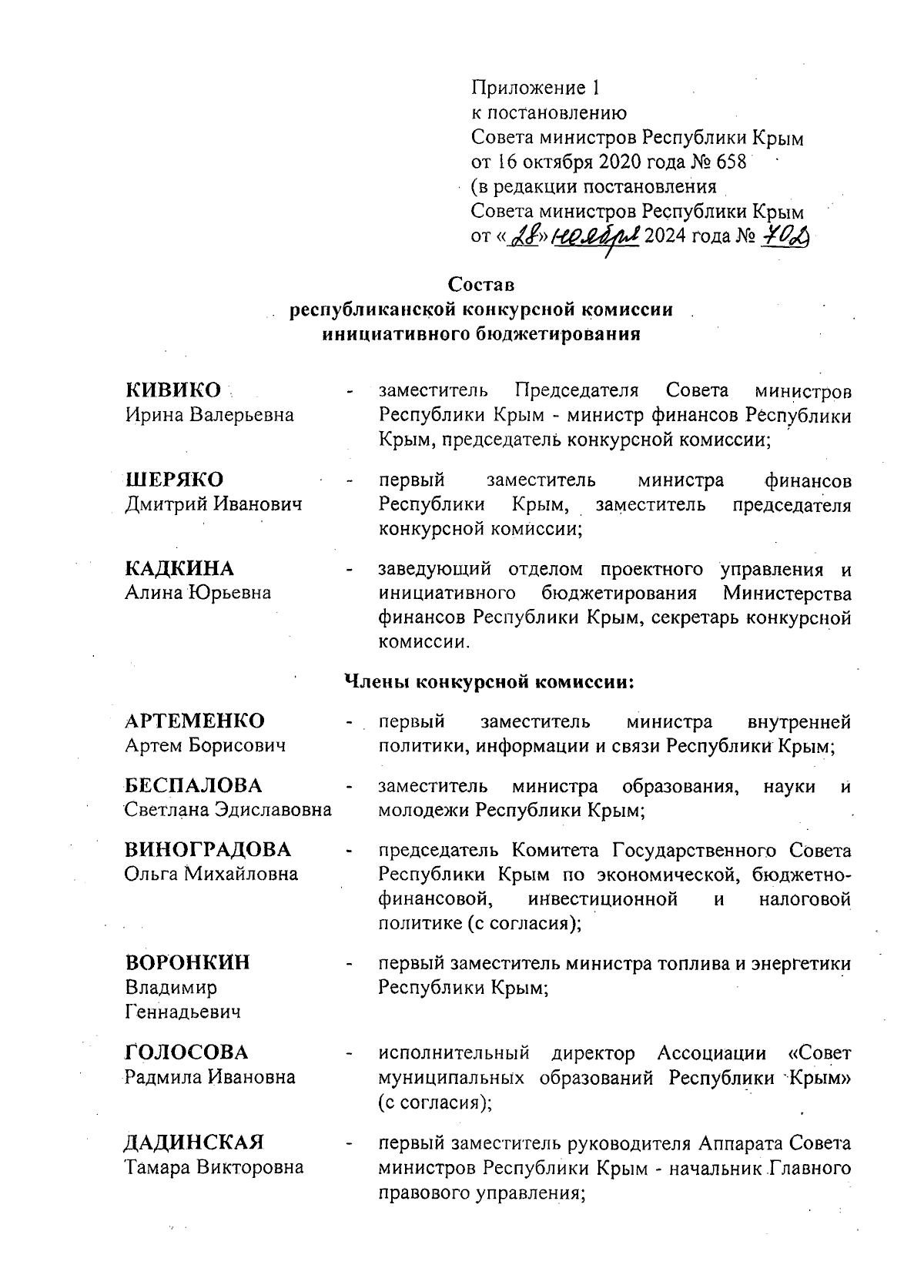 Приложение 1
к постановлению
Совета министров Республики Крым
от 16 октября 2020 года № 658
(в редакции постановления
Совета министров Республики Крым
от «28» ноября 2024 года № 702)

Состав
республиканской конкурсной комиссии
инициативного бюджетирования

КИВИКО Ирина Валерьевна - заместитель Председателя Совета министров Республики Крым - министр финансов Республики Крым, председатель конкурсной комиссии;

ШЕРЯКО Дмитрий Иванович - первый заместитель министра финансов Республики Крым, заместитель председателя конкурсной комиссии;

КАДКИНА Алина Юрьевна - заведующий отделом проектного управления и инициативного бюджетирования Министерства финансов Республики Крым, секретарь конкурсной комиссии.

Члены конкурсной комиссии:

АРТЕМЕНКО Артем Борисович - первый заместитель министра внутренней политики, информации и связи Республики Крым;

БЕСПАЛОВА Светлана Эдиславовна - заместитель министра образования, науки и молодежи Республики Крым;

ВИНОГРАДОВА Ольга Михайловна - председатель Комитета Государственного Совета Республики Крым по экономической, бюджетно-финансовой, инвестиционной и налоговой политике (с согласия);

ВОРОНКИН Владимир Геннадьевич - первый заместитель министра топлива и энергетики Республики Крым;

ГОЛОСОВА Радмила Ивановна - исполнительный директор Ассоциации «Совет муниципальных образований Республики Крым» (с согласия);

ДАДИНСКАЯ Тамара Викторовна - первый заместитель руководителя Аппарата Совета министров Республики Крым - начальник Главного правового управления;